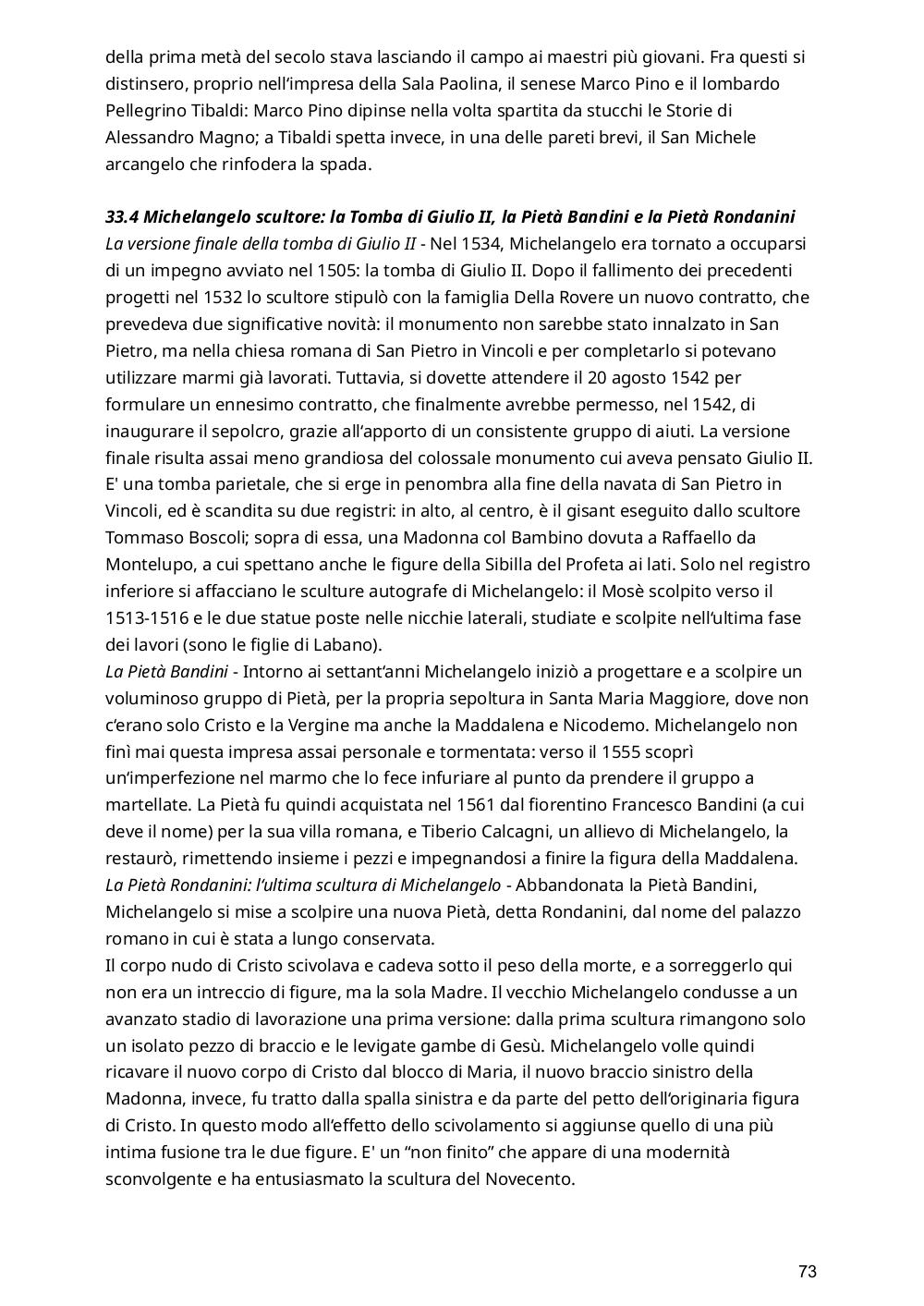 della prima metà del secolo stava lasciando il campo ai maestri più giovani. Fra questi si distinsero, proprio nell'impresa della Sala Paolina, il senese Marco Pino e il lombardo Pellegrino Tibaldi: Marco Pino dipinse nella volta spartita da stucchi le Storie di Alessandro Magno; a Tibaldi spetta invece, in una delle pareti brevi, il San Michele arcangelo che rinfodera la spada.

33.4 Michelangelo scultore: la Tomba di Giulio II, la Pietà Bandini e la Pietà Rondanini
La versione finale della tomba di Giulio II - Nel 1534, Michelangelo era tornato a occuparsi di un impegno avviato nel 1505: la tomba di Giulio II. Dopo il fallimento dei precedenti progetti nel 1532 lo scultore stipulò con la famiglia Della Rovere un nuovo contratto, che prevedeva due significative novità: il monumento non sarebbe stato innalzato in San Pietro, ma nella chiesa romana di San Pietro in Vincoli e per completarlo si potevano utilizzare marmi già lavorati. Tuttavia, si dovette attendere il 20 agosto 1542 per formulare un ennesimo contratto, che finalmente avrebbe permesso, nel 1542, di inaugurare il sepolcro, grazie all'apporto di un consistente gruppo di aiuti. La versione finale risulta assai meno grandiosa del colossale monumento cui aveva pensato Giulio II. E' una tomba parietale, che si erge in penombra alla fine della navata di San Pietro in Vincoli, ed è scandita su due registri: in alto, al centro, è il gisant eseguito dallo scultore Tommaso Boscoli; sopra di essa, una Madonna col Bambino dovuta a Raffaello da Montelupo, a cui spettano anche le figure della Sibilla del Profeta ai lati. Solo nel registro inferiore si affacciano le sculture autografe di Michelangelo: il Mosè scolpito verso il 1513-1516 e le due statue poste nelle nicchie laterali, studiate e scolpite nell'ultima fase dei lavori (sono le figlie di Labano).
La Pietà Bandini - Intorno ai settant'anni Michelangelo iniziò a progettare e a scolpire un voluminoso gruppo di Pietà, per la propria sepoltura in Santa Maria Maggiore, dove non c'erano solo Cristo e la Vergine ma anche la Maddalena e Nicodemo. Michelangelo non finì mai questa impresa assai personale e tormentata: verso il 1555 scoprì un'imperfezione nel marmo che lo fece infuriare al punto da prendere il gruppo a martellate. La Pietà fu quindi acquistata nel 1561 dal fiorentino Francesco Bandini (a cui deve il nome) per la sua villa romana, e Tiberio Calcagni, un allievo di Michelangelo, la restaurò, rimettendo insieme i pezzi e impegnandosi a finire la figura della Maddalena.
La Pietà Rondanini: l'ultima scultura di Michelangelo - Abbandonata la Pietà Bandini, Michelangelo si mise a scolpire una nuova Pietà, detta Rondanini, dal nome del palazzo romano in cui è stata a lungo conservata.
Il corpo nudo di Cristo scivolava e cadeva sotto il peso della morte, e a sorreggerlo qui non era un intreccio di figure, ma la sola Madre. Il vecchio Michelangelo condusse a un avanzato stadio di lavorazione una prima versione: dalla prima scultura rimangono solo un isolato pezzo di braccio e le levigate gambe di Gesù. Michelangelo volle quindi ricavare il nuovo corpo di Cristo dal blocco di Maria, il nuovo braccio sinistro della Madonna, invece, fu tratto dalla spalla sinistra e da parte del petto dell'originaria figura di Cristo. In questo modo all'effetto dello scivolamento si aggiunse quello di una più intima fusione tra le due figure. E' un "non finito" che appare di una modernità sconvolgente e ha entusiasmato la scultura del Novecento.

73